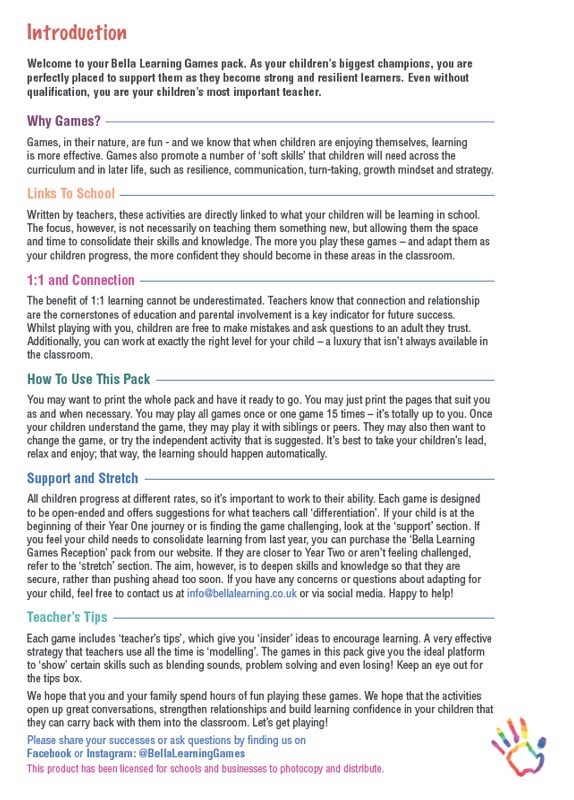 Introduction

Welcome to your Bella Learning Games pack. As your children's biggest champions, you are perfectly placed to support them as they become strong and resilient learners. Even without qualification, you are your children's most important teacher.

Why Games?

Games, in their nature, are fun - and we know that when children are enjoying themselves, learning is more effective. Games also promote a number of 'soft skills' that children will need across the curriculum and in later life, such as resilience, communication, turn-taking, growth mindset and strategy.

Links To School

Written by teachers, these activities are directly linked to what your children will be learning in school. The focus, however, is not necessarily on teaching them something new, but allowing them the space and time to consolidate their skills and knowledge. The more you play these games – and adapt them as your children progress, the more confident they should become in these areas in the classroom.

1:1 and Connection

The benefit of 1:1 learning cannot be underestimated. Teachers know that connection and relationship are the cornerstones of education and parental involvement is a key indicator for future success. Whilst playing with you, children are free to make mistakes and ask questions to an adult they trust. Additionally, you can work at exactly the right level for your child – a luxury that isn't always available in the classroom.

How To Use This Pack

You may want to print the whole pack and have it ready to go. You may just print the pages that suit you as and when necessary. You may play all games once or one game 15 times – it's totally up to you. Once your children understand the game, they may play it with siblings or peers. They may also then want to change the game, or try the independent activity that is suggested. It's best to take your children's lead, relax and enjoy; that way, the learning should happen automatically.

Support and Stretch

All children progress at different rates, so it's important to work to their ability. Each game is designed to be open-ended and offers suggestions for what teachers call 'differentiation'. If your child is at the beginning of their Year One journey or is finding the game challenging, look at the 'support' section. If you feel your child needs to consolidate learning from last year, you can purchase the 'Bella Learning Games Reception' pack from our website. If they are closer to Year Two or aren't feeling challenged, refer to the 'stretch' section. The aim, however, is to deepen skills and knowledge so that they are secure, rather than pushing ahead too soon. If you have any concerns or questions about adapting for your child, feel free to contact us at info@bellalearning.co.uk or via social media. Happy to help!

Teacher's Tips

Each game includes 'teacher's tips', which give you 'insider' ideas to encourage learning. A very effective strategy that teachers use all the time is 'modelling'. The games in this pack give you the ideal platform to 'show' certain skills such as blending sounds, problem solving and even losing! Keep an eye out for the tips box.

We hope that you and your family spend hours of fun playing these games. We hope that the activities open up great conversations, strengthen relationships and build learning confidence in your children that they can carry back with them into the classroom. Let's get playing!

Please share your successes or ask questions by finding us on Facebook or Instagram: @BellaLearningGames

This product has been licensed for schools and businesses to photocopy and distribute.